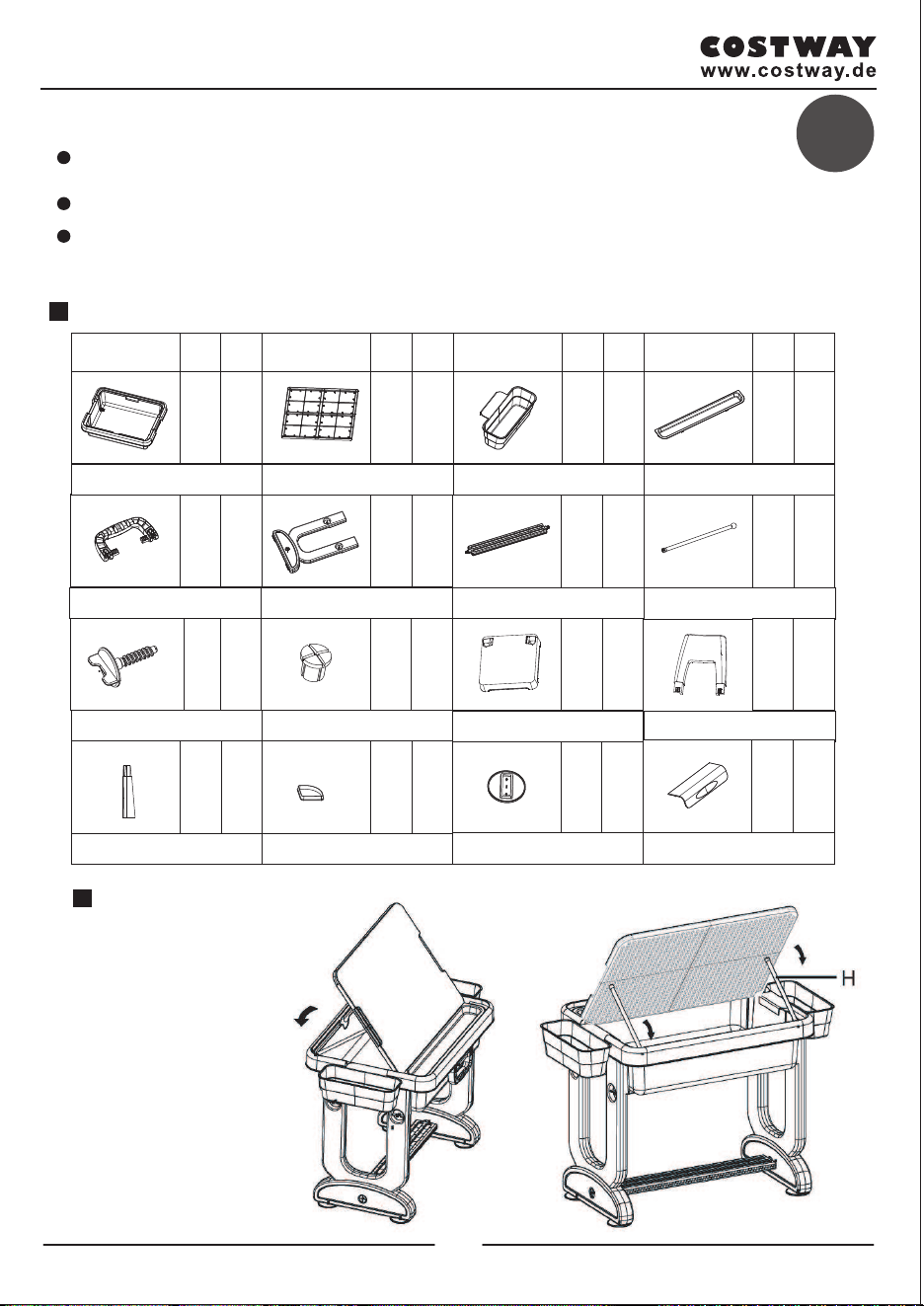 COSTWAY
www.costway.de

H